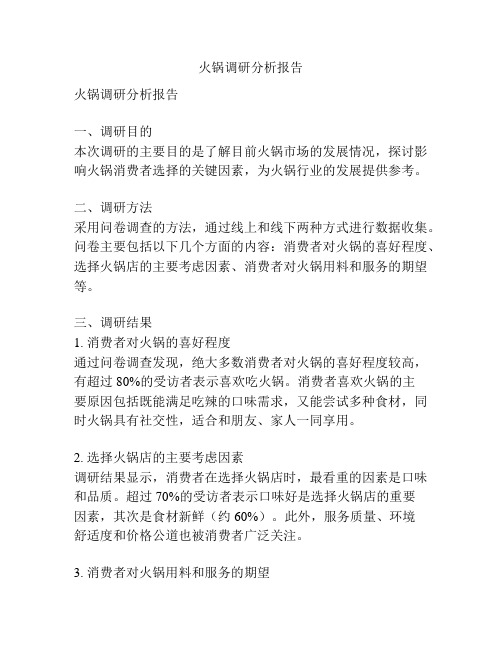 火锅调研分析报告

火锅调研分析报告

一、调研目的
本次调研的主要目的是了解目前火锅市场的发展情况，探讨影响火锅消费者选择的关键因素，为火锅行业的发展提供参考。

二、调研方法
采用问卷调查的方法，通过线上和线下两种方式进行数据收集。问卷主要包括以下几个方面的内容：消费者对火锅的喜好程度、选择火锅店的主要考虑因素、消费者对火锅用料和服务的期望等。

三、调研结果
1. 消费者对火锅的喜好程度
通过问卷调查发现，绝大多数消费者对火锅的喜好程度较高，有超过 80%的受访者表示喜欢吃火锅。消费者喜欢火锅的主要原因包括既能满足吃辣的口味需求，又能尝试多种食材，同时火锅具有社交性，适合和朋友、家人一同享用。

2. 选择火锅店的主要考虑因素
调研结果显示，消费者在选择火锅店时，最看重的因素是口味和品质。超过 70%的受访者表示口味好是选择火锅店的重要因素，其次是食材新鲜（约 60%）。此外，服务质量、环境舒适度和价格公道也被消费者广泛关注。

3. 消费者对火锅用料和服务的期望